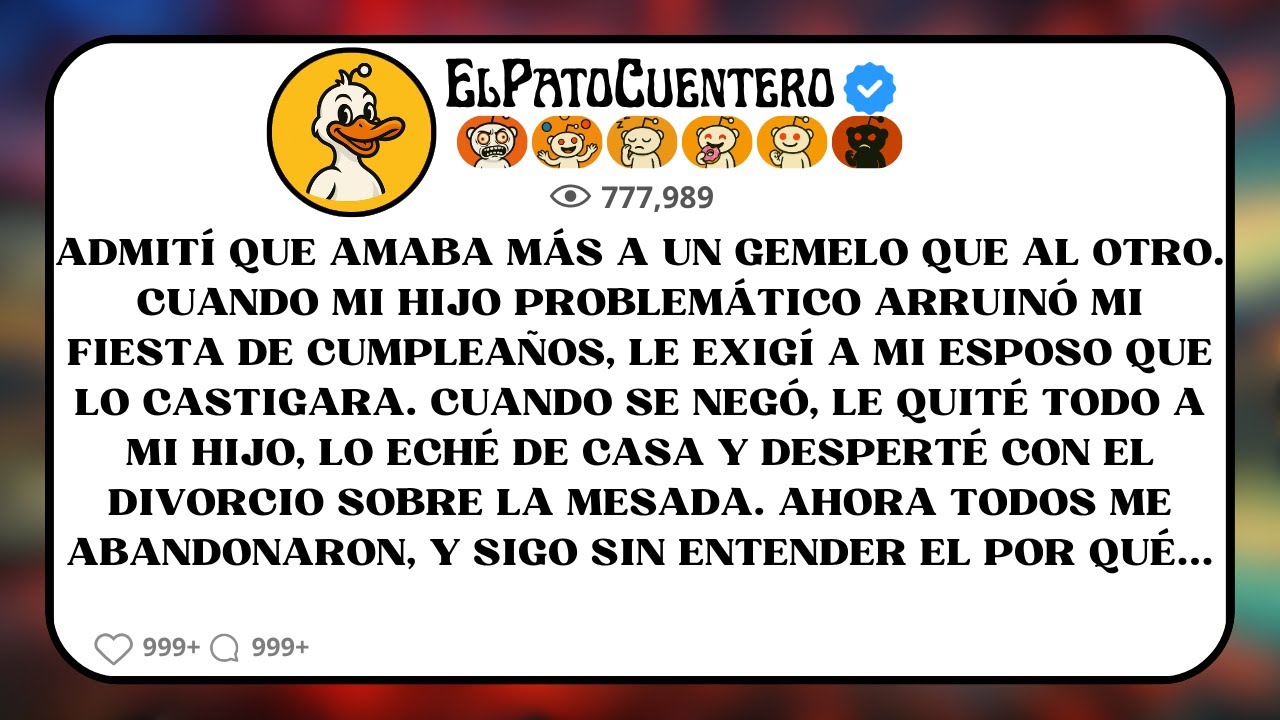 ElPatoCuentero

777,989

ADMITÍ QUE AMABA MÁS A UN GEMELO QUE AL OTRO. CUANDO MI HIJO PROBLEMÁTICO ARRUINÓ MI FIESTA DE CUMPLEAÑOS, LE EXIGÍ A MI ESPOSO QUE LO CASTIGARA. CUANDO SE NEGÓ, LE QUITÉ TODO A MI HIJO, LO ECHÉ DE CASA Y DESPERTÉ CON EL DIVORCIO SOBRE LA MESADA. AHORA TODOS ME ABANDONARON, Y SIGO SIN ENTENDER EL POR QUÉ...

999+ 999+